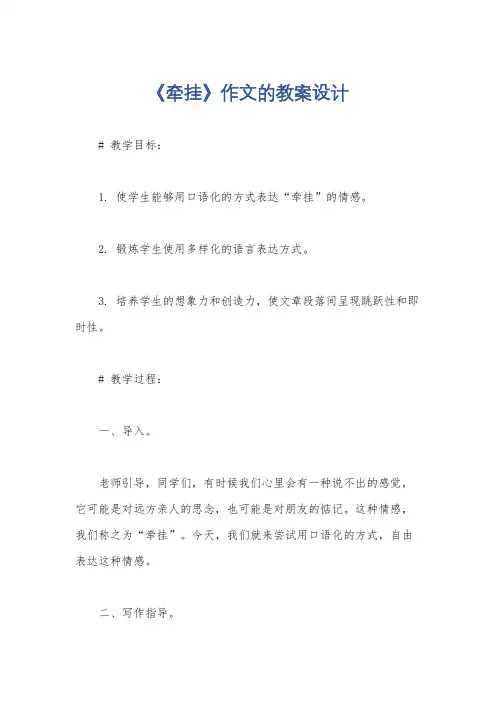 《牵挂》作文的教案设计

# 教学目标：

1. 使学生能够用口语化的方式表达“牵挂”的情感。

2. 锻炼学生使用多样化的语言表达方式。

3. 培养学生的想象力和创造力，使文章段落间呈现跳跃性和即时性。

# 教学过程：

一、导入。

老师引导，同学们，有时候我们心里会有一种说不出的感觉，它可能是对远方亲人的思念，也可能是对朋友的惦记。这种情感，我们称之为“牵挂”。今天，我们就来尝试用口语化的方式，自由表达这种情感。

二、写作指导。